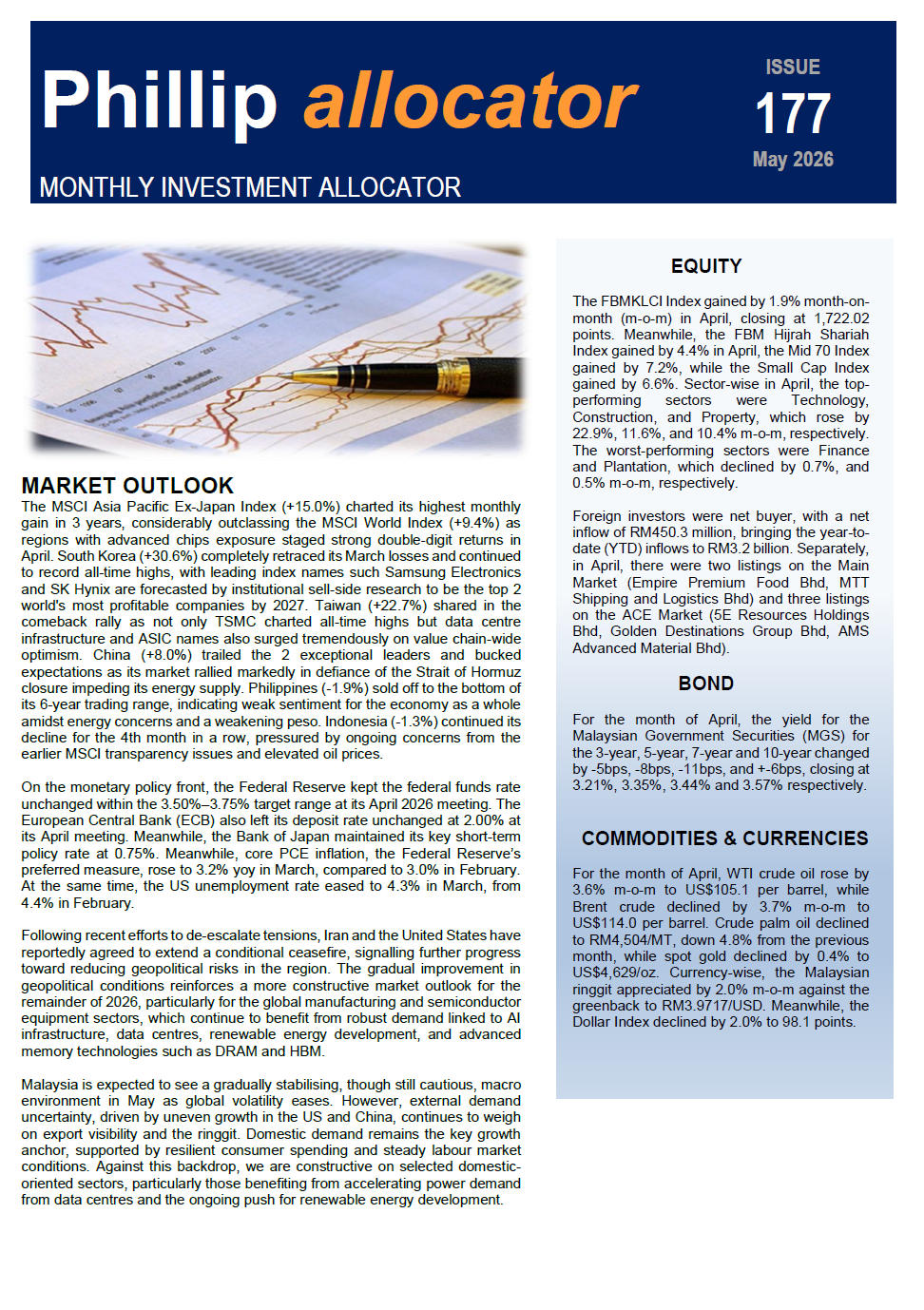 Phillip allocator

ISSUE
177
May 2026

MONTHLY INVESTMENT ALLOCATOR

MARKET OUTLOOK
The MSCI Asia Pacific Ex-Japan Index (+15.0%) charted its highest monthly gain in 3 years, considerably outclassing the MSCI World Index (+9.4%) as regions with advanced chips exposure staged strong double-digit returns in April. South Korea (+30.6%) completely retraced its March losses and continued to record all-time highs, with leading index names such Samsung Electronics and SK Hynix are forecasted by institutional sell-side research to be the top 2 world's most profitable companies by 2027. Taiwan (+22.7%) shared in the comeback rally as not only TSMC charted all-time highs but data centre infrastructure and ASIC names also surged tremendously on value chain-wide optimism. China (+8.0%) trailed the 2 exceptional leaders and bucked expectations as its market rallied markedly in defiance of the Strait of Hormuz closure impeding its energy supply. Philippines (-1.9%) sold off to the bottom of its 6-year trading range, indicating weak sentiment for the economy as a whole amidst energy concerns and a weakening peso. Indonesia (-1.3%) continued its decline for the 4th month in a row, pressured by ongoing concerns from the earlier MSCI transparency issues and elevated oil prices.

On the monetary policy front, the Federal Reserve kept the federal funds rate unchanged within the 3.50%–3.75% target range at its April 2026 meeting. The European Central Bank (ECB) also left its deposit rate unchanged at 2.00% at its April meeting. Meanwhile, the Bank of Japan maintained its key short-term policy rate at 0.75%. Meanwhile, core PCE inflation, the Federal Reserve's preferred measure, rose to 3.2% yoy in March, compared to 3.0% in February. At the same time, the US unemployment rate eased to 4.3% in March, from 4.4% in February.

Following recent efforts to de-escalate tensions, Iran and the United States have reportedly agreed to extend a conditional ceasefire, signalling further progress toward reducing geopolitical risks in the region. The gradual improvement in geopolitical conditions reinforces a more constructive market outlook for the remainder of 2026, particularly for the global manufacturing and semiconductor equipment sectors, which continue to benefit from robust demand linked to AI infrastructure, data centres, renewable energy development, and advanced memory technologies such as DRAM and HBM.

Malaysia is expected to see a gradually stabilising, though still cautious, macro environment in May as global volatility eases. However, external demand uncertainty, driven by uneven growth in the US and China, continues to weigh on export visibility and the ringgit. Domestic demand remains the key growth anchor, supported by resilient consumer spending and steady labour market conditions. Against this backdrop, we are constructive on selected domestic-oriented sectors, particularly those benefiting from accelerating power demand from data centres and the ongoing push for renewable energy development.

EQUITY
The FBMKLCI Index gained by 1.9% month-on-month (m-o-m) in April, closing at 1,722.02 points. Meanwhile, the FBM Hijrah Shariah Index gained by 4.4% in April, the Mid 70 Index gained by 7.2%, while the Small Cap Index gained by 6.6%. Sector-wise in April, the top-performing sectors were Technology, Construction, and Property, which rose by 22.9%, 11.6%, and 10.4% m-o-m, respectively. The worst-performing sectors were Finance and Plantation, which declined by 0.7%, and 0.5% m-o-m, respectively.

Foreign investors were net buyer, with a net inflow of RM450.3 million, bringing the year-to-date (YTD) inflows to RM3.2 billion. Separately, in April, there were two listings on the Main Market (Empire Premium Food Bhd, MTT Shipping and Logistics Bhd) and three listings on the ACE Market (5E Resources Holdings Bhd, Golden Destinations Group Bhd, AMS Advanced Material Bhd).

BOND
For the month of April, the yield for the Malaysian Government Securities (MGS) for the 3-year, 5-year, 7-year and 10-year changed by -5bps, -8bps, -11bps, and +-6bps, closing at 3.21%, 3.35%, 3.44% and 3.57% respectively.

COMMODITIES & CURRENCIES
For the month of April, WTI crude oil rose by 3.6% m-o-m to US$105.1 per barrel, while Brent crude declined by 3.7% m-o-m to US$114.0 per barrel. Crude palm oil declined to RM4,504/MT, down 4.8% from the previous month, while spot gold declined by 0.4% to US$4,629/oz. Currency-wise, the Malaysian ringgit appreciated by 2.0% m-o-m against the greenback to RM3.9717/USD. Meanwhile, the Dollar Index declined by 2.0% to 98.1 points.